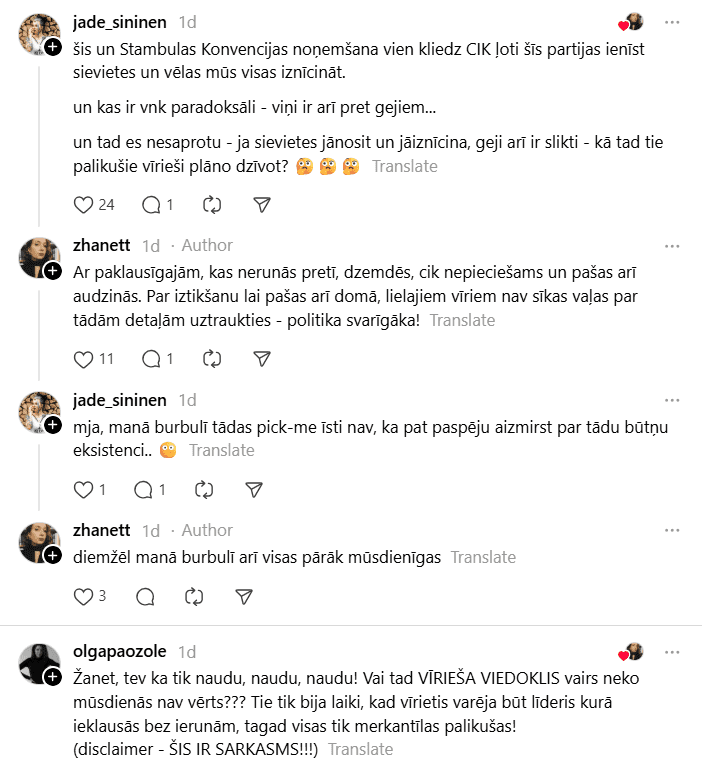 jade_sininen 1d

šis un Stambulas Konvencijas noņemšana vien kliedz CIK ļoti šīs partijas ienīst sievietes un vēlas mūs visas iznīcināt.

un kas ir vnk paradoksāli - viņi ir arī pret gejiem...

un tad es nesaprotu - ja sievietes jānosit un jāiznīcina, geji arī ir slikti - kā tad tie palikušie vīrieši plāno dzīvot? 🤔 🤔 🤔 Translate

24 1

zhanett 1d · Author

Ar paklausīgajām, kas nerunās pretī, dzemdēs, cik nepieciešams un pašas arī audzinās. Par iztikšanu lai pašas arī domā, lielajiem vīriem nav sīkas vaļas par tādām detaļām uztraukties - politika svarīgāka! Translate

11 1

jade_sininen 1d

mja, manā burbulī tādas pick-me īsti nav, ka pat paspēju aizmirst par tādu būtņu eksistenci.. 😳 Translate

1 1

zhanett 1d · Author

diemžēl manā burbulī arī visas pārāk mūsdienīgas Translate

3

olgapaozole 1d

Žanet, tev ka tik naudu, naudu, naudu! Vai tad VĪRIEŠA VIEDOKLIS vairs neko mūsdienās nav vērts??? Tie tik bija laiki, kad vīrietis varēja būt līderis kurā ieklausās bez ierunām, tagad visas tik merkantīlas palikušas!
(disclaimer - ŠIS IR SARKASMS!!!) Translate